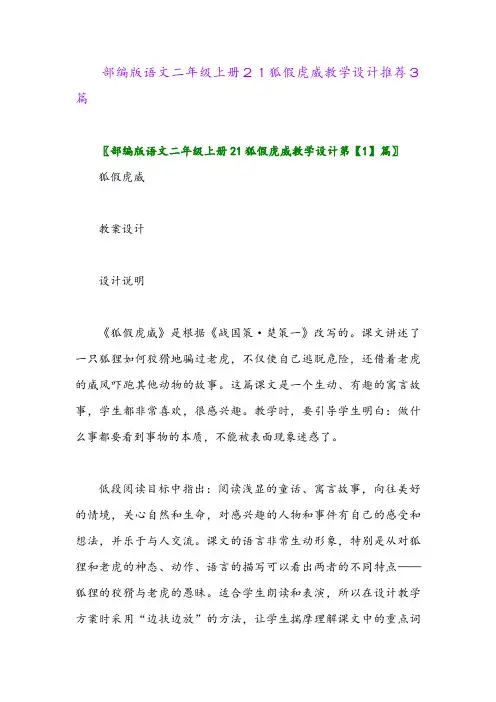 部编版语文二年级上册２１狐假虎威教学设计推荐３篇

〖部编版语文二年级上册21狐假虎威教学设计第【1】篇〗

狐假虎威

教案设计

设计说明

《狐假虎威》是根据《战国策·楚策一》改写的。课文讲述了一只狐狸如何狡猾地骗过老虎，不仅使自己逃脱危险，还借着老虎的威风吓跑其他动物的故事。这篇课文是一个生动、有趣的寓言故事，学生都非常喜欢，很感兴趣。教学时，要引导学生明白：做什么事都要看到事物的本质，不能被表面现象迷惑了。

低段阅读目标中指出：阅读浅显的童话、寓言故事，向往美好的情境，关心自然和生命，对感兴趣的人物和事件有自己的感受和想法，并乐于与人交流。课文的语言非常生动形象，特别是从对狐狸和老虎的神态、动作、语言的描写可以看出两者的不同特点——狐狸的狡猾与老虎的愚昧。适合学生朗读和表演，所以在设计教学方案时采用“边扶边放”的方法，让学生揣摩理解课文中的重点词